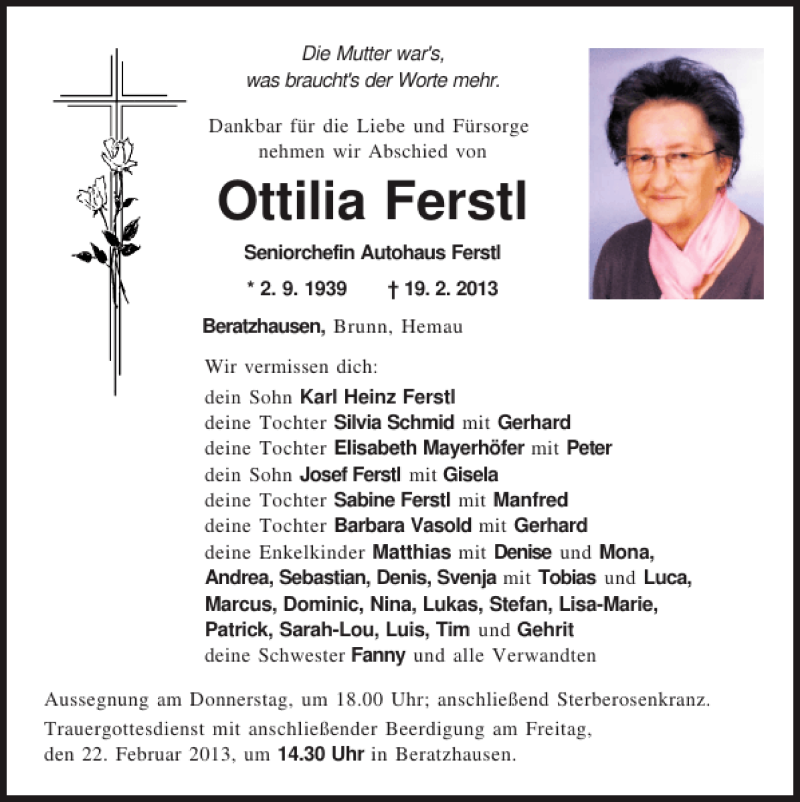 Die Mutter war's,
was braucht's der Worte mehr.

Dankbar für die Liebe und Fürsorge
nehmen wir Abschied von

Ottilia Ferstl

Seniorchefin Autohaus Ferstl

* 2. 9. 1939 † 19. 2. 2013

Beratzhausen, Brunn, Hemau

Wir vermissen dich:
dein Sohn Karl Heinz Ferstl
deine Tochter Silvia Schmid mit Gerhard
deine Tochter Elisabeth Mayerhöfer mit Peter
dein Sohn Josef Ferstl mit Gisela
deine Tochter Sabine Ferstl mit Manfred
deine Tochter Barbara Vasold mit Gerhard
deine Enkelkinder Matthias mit Denise und Mona, Andrea, Sebastian, Denis, Svenja mit Tobias und Luca, Marcus, Dominic, Nina, Lukas, Stefan, Lisa-Marie, Patrick, Sarah-Lou, Luis, Tim und Gehrit
deine Schwester Fanny und alle Verwandten

Aussegnung am Donnerstag, um 18.00 Uhr; anschließend Sterberosenkranz.
Trauergottesdienst mit anschließender Beerdigung am Freitag, den 22. Februar 2013, um 14.30 Uhr in Beratzhausen.